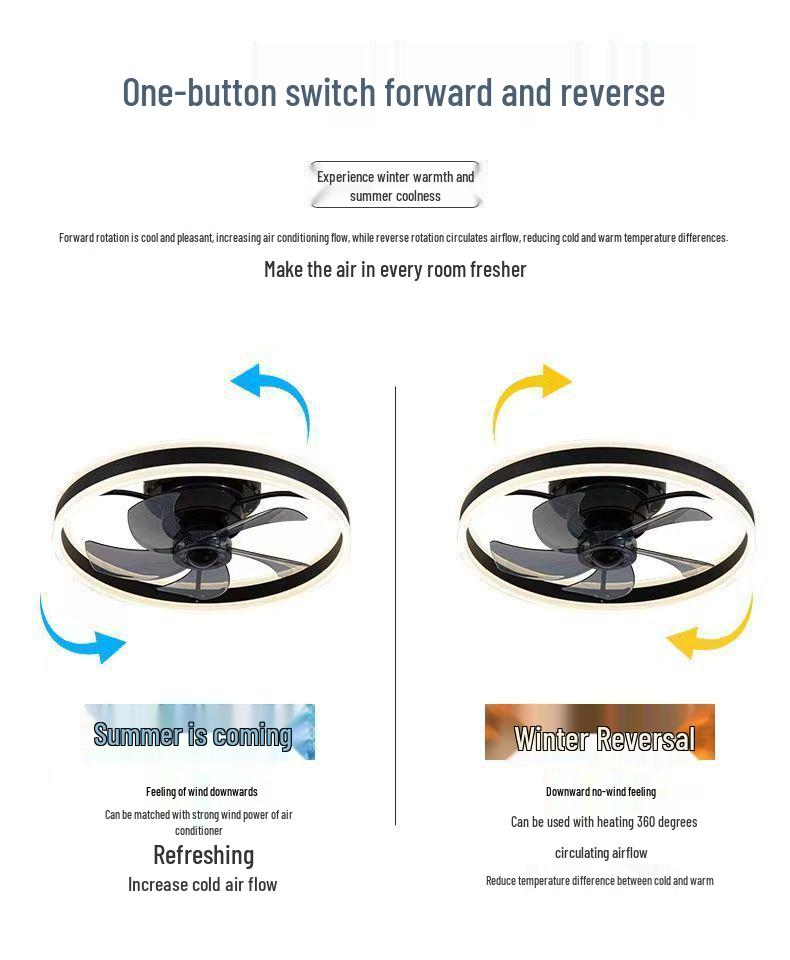 One-button switch forward and reverse

Experience winter warmth and summer coolness

Forward rotation is cool and pleasant, increasing air conditioning flow, while reverse rotation circulates airflow, reducing cold and warm temperature differences.

Make the air in every room fresher

Summer is coming

Feeling of wind downwards

Can be matched with strong wind power of air conditioner

Refreshing

Increase cold air flow

Winter Reversal

Downward no-wind feeling

Can be used with heating 360 degrees

circulating airflow

Reduce temperature difference between cold and warm